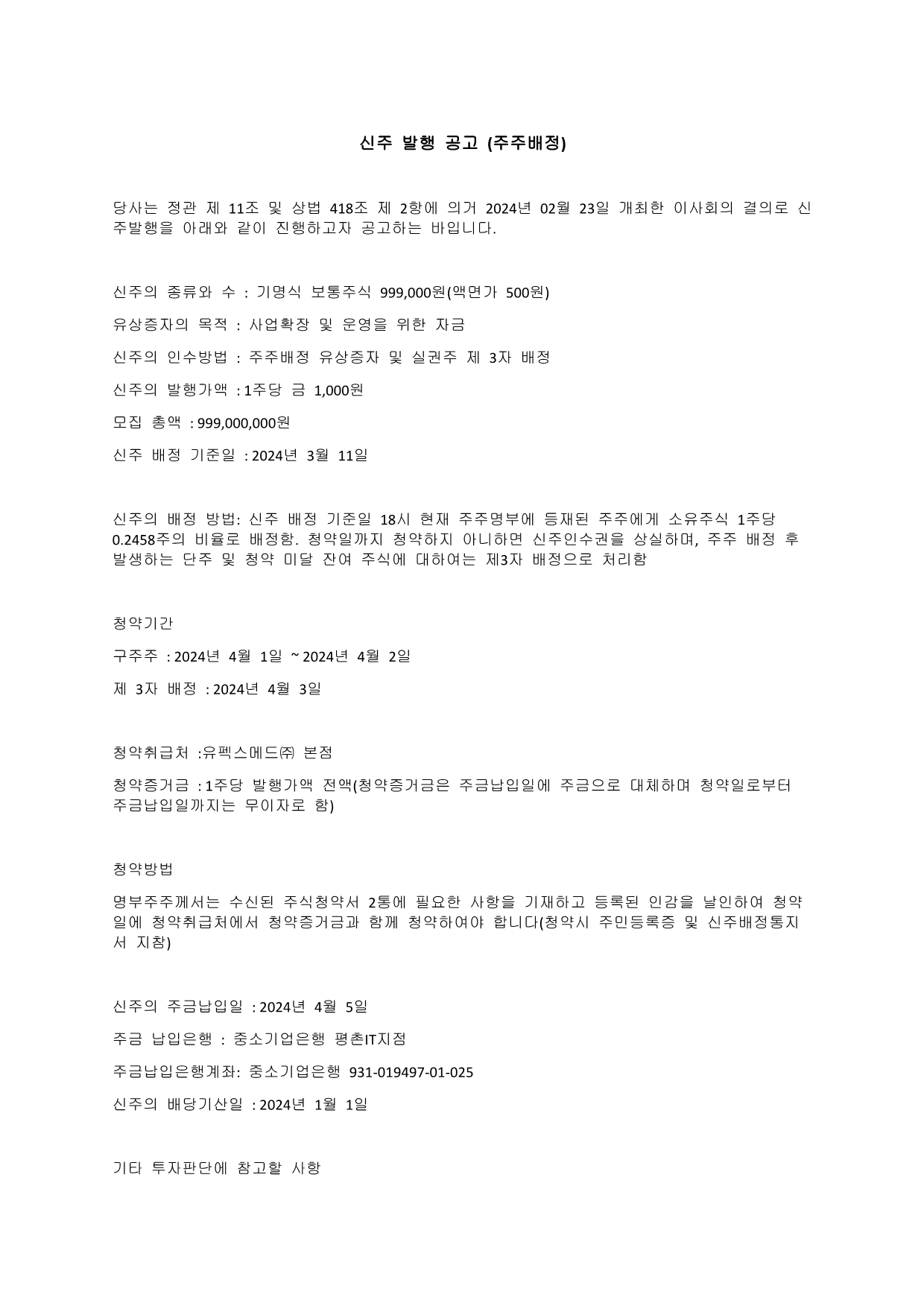 신주 발행 공고 (주주배정)

당사는 정관 제 11조 및 상법 418조 제 2항에 의거 2024년 02월 23일 개최한 이사회의 결의로 신주발행을 아래와 같이 진행하고자 공고하는 바입니다.

신주의 종류와 수 : 기명식 보통주식 999,000원(액면가 500원)

유상증자의 목적 : 사업확장 및 운영을 위한 자금

신주의 인수방법 : 주주배정 유상증자 및 실권주 제 3자 배정

신주의 발행가액 : 1주당 금 1,000원

모집 총액 : 999,000,000원

신주 배정 기준일 : 2024년 3월 11일

신주의 배정 방법: 신주 배정 기준일 18시 현재 주주명부에 등재된 주주에게 소유주식 1주당 0.2458주의 비율로 배정함. 청약일까지 청약하지 아니하면 신주인수권을 상실하며, 주주 배정 후 발생하는 단주 및 청약 미달 잔여 주식에 대하여는 제3자 배정으로 처리함

청약기간

구주주 : 2024년 4월 1일 ~ 2024년 4월 2일

제 3자 배정 : 2024년 4월 3일

청약취급처 :유펙스메드㈜ 본점

청약증거금 : 1주당 발행가액 전액(청약증거금은 주금납입일에 주금으로 대체하며 청약일로부터 주금납입일까지는 무이자로 함)

청약방법

명부주주께서는 수신된 주식청약서 2통에 필요한 사항을 기재하고 등록된 인감을 날인하여 청약일에 청약취급처에서 청약증거금과 함께 청약하여야 합니다(청약시 주민등록증 및 신주배정통지서 지참)

신주의 주금납입일 : 2024년 4월 5일

주금 납입은행 : 중소기업은행 평촌IT지점

주금납입은행계좌: 중소기업은행 931-019497-01-025

신주의 배당기산일 : 2024년 1월 1일

기타 투자판단에 참고할 사항